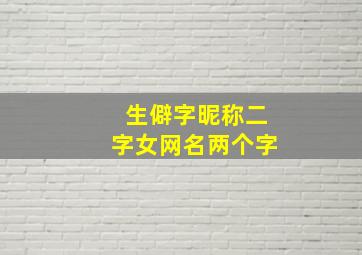 生僻字昵称二字女网名两个字